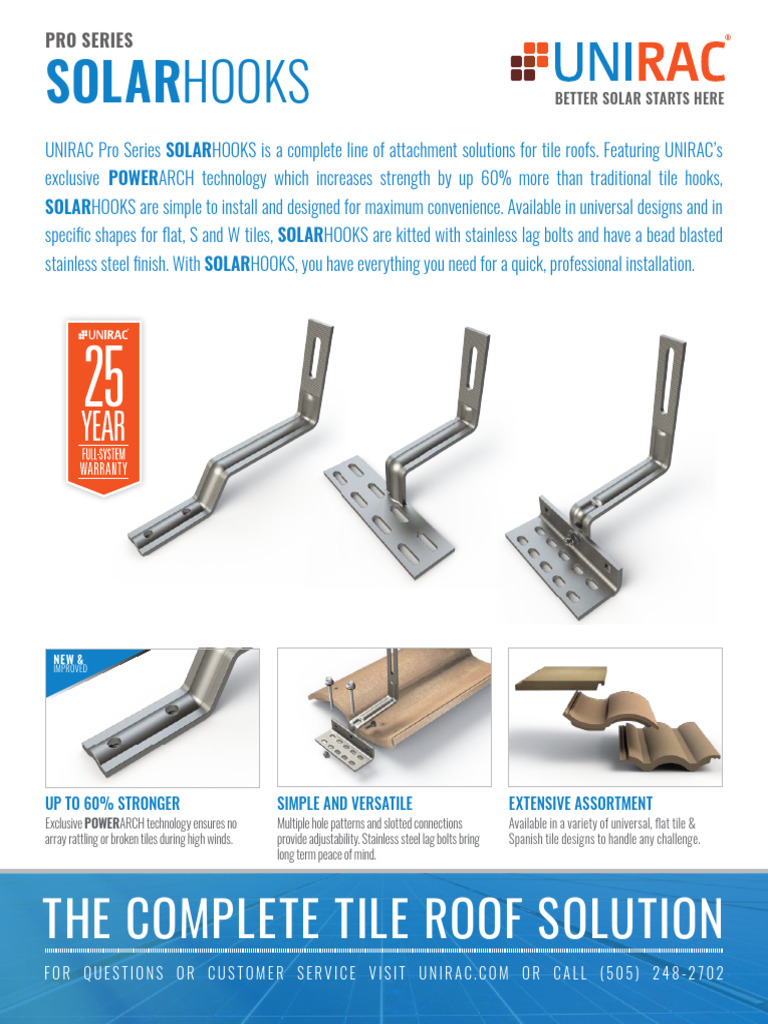 PRO SERIES
SOLARHOOKS

UNIRAC®
BETTER SOLAR STARTS HERE

UNIRAC Pro Series SOLARHOOKS is a complete line of attachment solutions for tile roofs. Featuring UNIRAC's exclusive POWERARCH technology which increases strength by up 60% more than traditional tile hooks, SOLARHOOKS are simple to install and designed for maximum convenience. Available in universal designs and in specific shapes for flat, S and W tiles, SOLARHOOKS are kitted with stainless lag bolts and have a bead blasted stainless steel finish. With SOLARHOOKS, you have everything you need for a quick, professional installation.

UNIRAC
25
YEAR
FULL-SYSTEM
WARRANTY

NEW & IMPROVED

UP TO 60% STRONGER
Exclusive POWERARCH technology ensures no array rattling or broken tiles during high winds.

SIMPLE AND VERSATILE
Multiple hole patterns and slotted connections provide adjustability. Stainless steel lag bolts bring long term peace of mind.

EXTENSIVE ASSORTMENT
Available in a variety of universal, flat tile & Spanish tile designs to handle any challenge.

THE COMPLETE TILE ROOF SOLUTION
FOR QUESTIONS OR CUSTOMER SERVICE VISIT UNIRAC.COM OR CALL (505) 248-2702